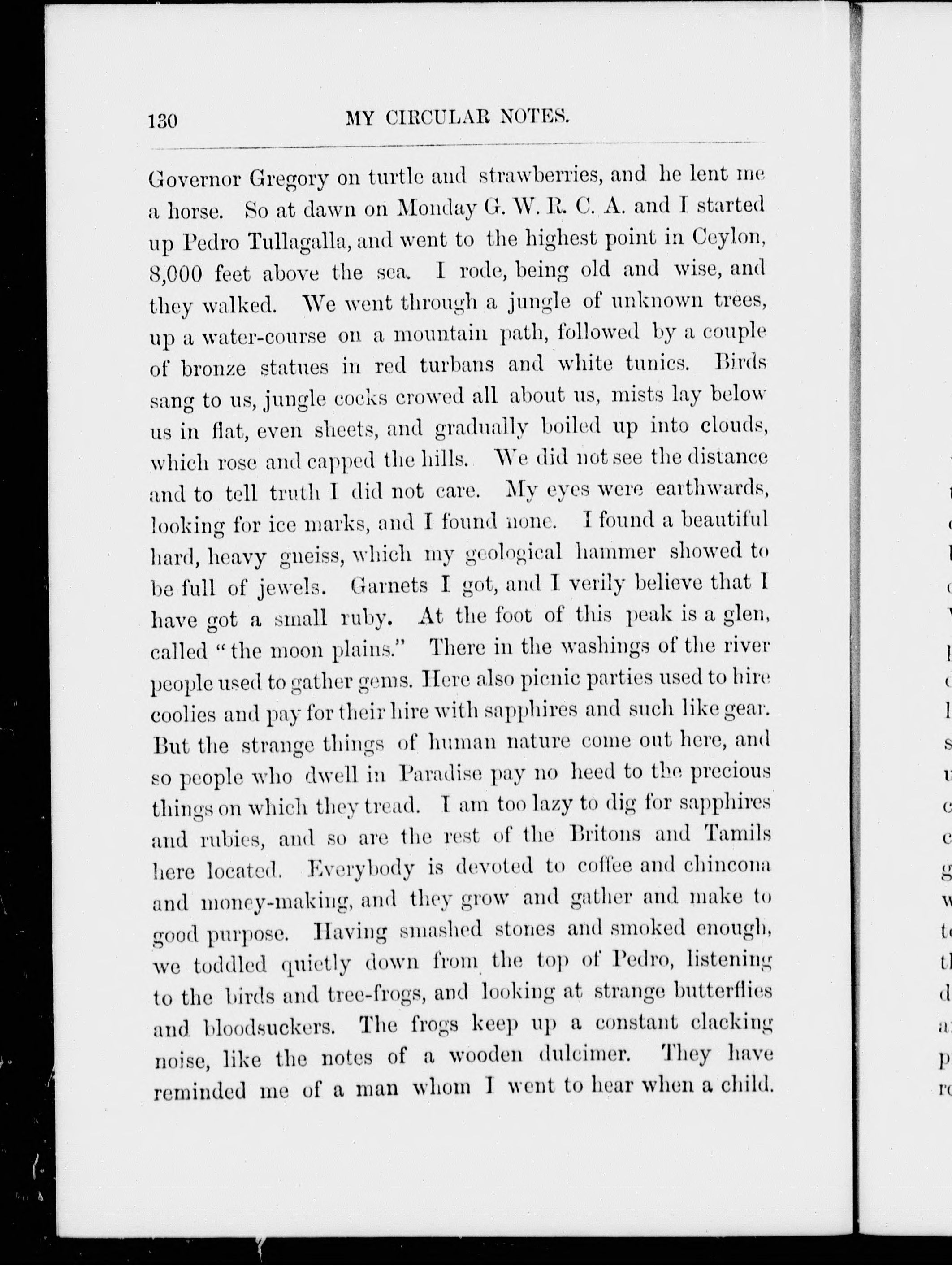 130 MY CIRCULAR NOTES.

Governor Gregory on turtle and strawberries, and he lent me a horse. So at dawn on Monday G. W. R. C. A. and I started up Pedro Tullagalla, and went to the highest point in Ceylon, 8,000 feet above the sea. I rode, being old and wise, and they walked. We went through a jungle of unknown trees, up a water-course on a mountain path, followed by a couple of bronze statues in red turbans and white tunics. Birds sang to us, jungle cocks crowed all about us, mists lay below us in flat, even sheets, and gradually boiled up into clouds, which rose and capped the hills. We did not see the distance and to tell truth I did not care. My eyes were earthwards, looking for ice marks, and I found none. I found a beautiful hard, heavy gneiss, which my geological hammer showed to be full of jewels. Garnets I got, and I verily believe that I have got a small ruby. At the foot of this peak is a glen, called "the moon plains." There in the washings of the river people used to gather gems. Here also picnic parties used to hire coolies and pay for their hire with sapphires and such like gear. But the strange things of human nature come out here, and so people who dwell in Paradise pay no heed to the precious things on which they tread. I am too lazy to dig for sapphires and rubies, and so are the rest of the Britons and Tamils here located. Everybody is devoted to coffee and chincona and money-making, and they grow and gather and make to good purpose. Having smashed stones and smoked enough, we toddled quietly down from the top of Pedro, listening to the birds and tree-frogs, and looking at strange butterflies and bloodsuckers. The frogs keep up a constant clacking noise, like the notes of a wooden dulcimer. They have reminded me of a man whom I went to hear when a child.